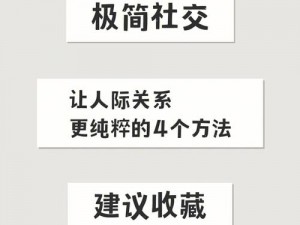 极简社交

让人际关系
更纯粹的4个方法

建议收藏